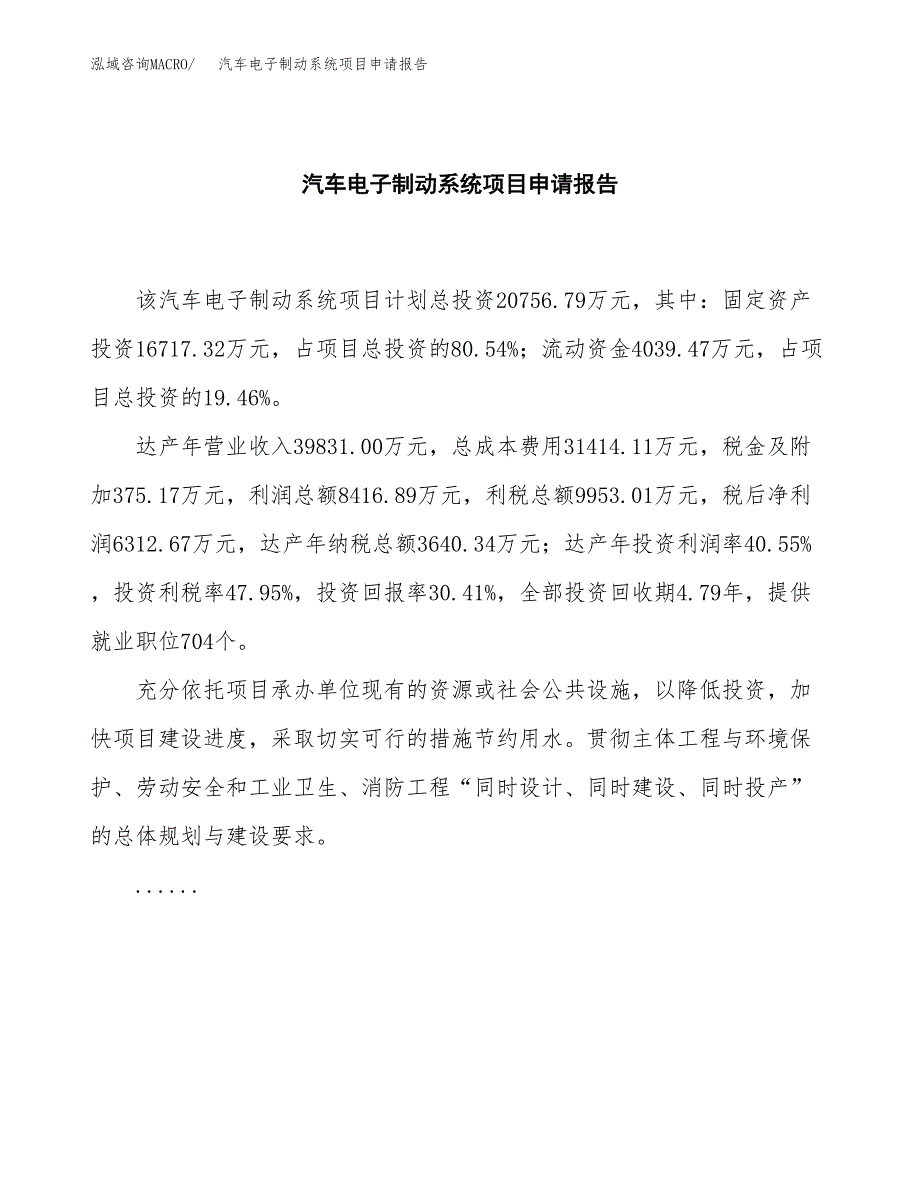 泓域咨询MACRO/　汽车电子制动系统项目申请报告

汽车电子制动系统项目申请报告

该汽车电子制动系统项目计划总投资20756.79万元，其中：固定资产投资16717.32万元，占项目总投资的80.54%；流动资金4039.47万元，占项目总投资的19.46%。

达产年营业收入39831.00万元，总成本费用31414.11万元，税金及附加375.17万元，利润总额8416.89万元，利税总额9953.01万元，税后净利润6312.67万元，达产年纳税总额3640.34万元；达产年投资利润率40.55%，投资利税率47.95%，投资回报率30.41%，全部投资回收期4.79年，提供就业职位704个。

充分依托项目承办单位现有的资源或社会公共设施，以降低投资，加快项目建设进度，采取切实可行的措施节约用水。贯彻主体工程与环境保护、劳动安全和工业卫生、消防工程“同时设计、同时建设、同时投产”的总体规划与建设要求。

......